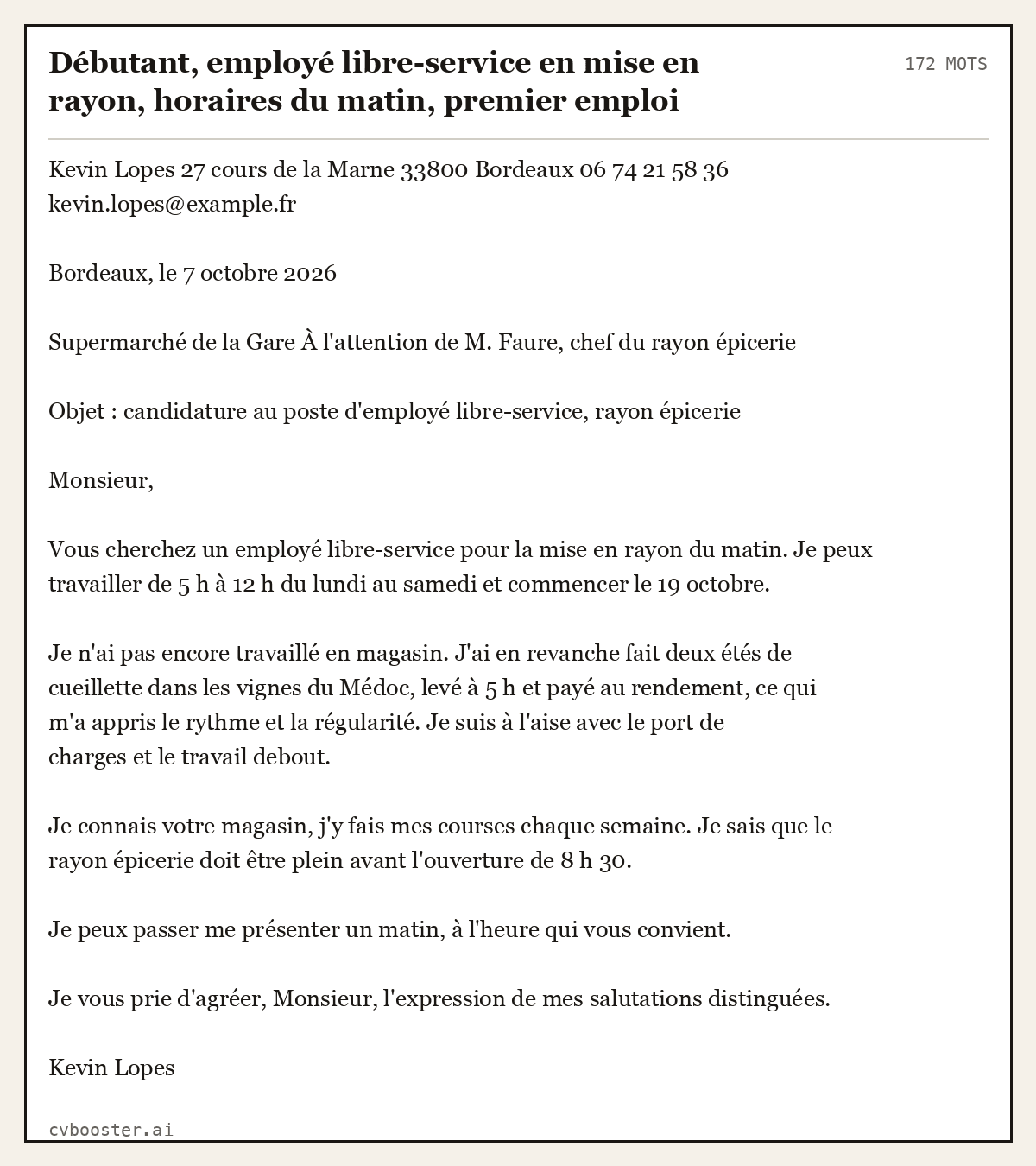 Débutant, employé libre-service en mise en rayon, horaires du matin, premier emploi

172 MOTS

Kevin Lopes 27 cours de la Marne 33800 Bordeaux 06 74 21 58 36
kevin.lopes@example.fr

Bordeaux, le 7 octobre 2026

Supermarché de la Gare À l'attention de M. Faure, chef du rayon épicerie

Objet : candidature au poste d'employé libre-service, rayon épicerie

Monsieur,

Vous cherchez un employé libre-service pour la mise en rayon du matin. Je peux travailler de 5 h à 12 h du lundi au samedi et commencer le 19 octobre.

Je n'ai pas encore travaillé en magasin. J'ai en revanche fait deux étés de cueillette dans les vignes du Médoc, levé à 5 h et payé au rendement, ce qui m'a appris le rythme et la régularité. Je suis à l'aise avec le port de charges et le travail debout.

Je connais votre magasin, j'y fais mes courses chaque semaine. Je sais que le rayon épicerie doit être plein avant l'ouverture de 8 h 30.

Je peux passer me présenter un matin, à l'heure qui vous convient.

Je vous prie d'agréer, Monsieur, l'expression de mes salutations distinguées.

Kevin Lopes

cvbooster.ai